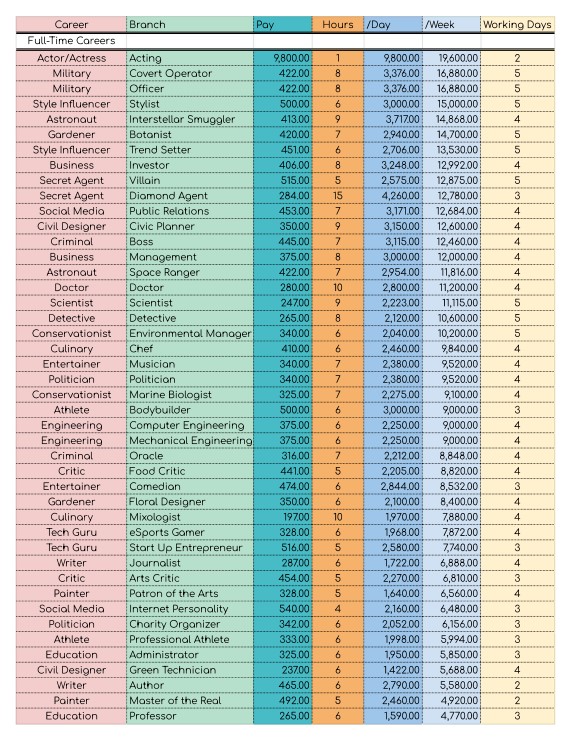 | Career | Branch | Pay | Hours | /Day | /Week | Working Days |
|---|---|---|---|---|---|---|
| Full-Time Careers | | | | | | |
| Actor/Actress | Acting | 9,800.00 | 1 | 9,800.00 | 19,600.00 | 2 |
| Military | Covert Operator | 422.00 | 8 | 3,376.00 | 16,880.00 | 5 |
| Military | Officer | 422.00 | 8 | 3,376.00 | 16,880.00 | 5 |
| Style Influencer | Stylist | 500.00 | 6 | 3,000.00 | 15,000.00 | 5 |
| Astronaut | Interstellar Smuggler | 413.00 | 9 | 3,717.00 | 14,868.00 | 4 |
| Gardener | Botanist | 420.00 | 7 | 2,940.00 | 14,700.00 | 5 |
| Style Influencer | Trend Setter | 451.00 | 6 | 2,706.00 | 13,530.00 | 5 |
| Business | Investor | 406.00 | 8 | 3,248.00 | 12,992.00 | 4 |
| Secret Agent | Villain | 515.00 | 5 | 2,575.00 | 12,875.00 | 5 |
| Secret Agent | Diamond Agent | 284.00 | 15 | 4,260.00 | 12,780.00 | 3 |
| Social Media | Public Relations | 453.00 | 7 | 3,171.00 | 12,684.00 | 4 |
| Civil Designer | Civic Planner | 350.00 | 9 | 3,150.00 | 12,600.00 | 4 |
| Criminal | Boss | 445.00 | 7 | 3,115.00 | 12,460.00 | 4 |
| Business | Management | 375.00 | 8 | 3,000.00 | 12,000.00 | 4 |
| Astronaut | Space Ranger | 422.00 | 7 | 2,954.00 | 11,816.00 | 4 |
| Doctor | Doctor | 280.00 | 10 | 2,800.00 | 11,200.00 | 4 |
| Scientist | Scientist | 247.00 | 9 | 2,223.00 | 11,115.00 | 5 |
| Detective | Detective | 265.00 | 8 | 2,120.00 | 10,600.00 | 5 |
| Conservationist | Environmental Manager | 340.00 | 6 | 2,040.00 | 10,200.00 | 5 |
| Culinary | Chef | 410.00 | 6 | 2,460.00 | 9,840.00 | 4 |
| Entertainer | Musician | 340.00 | 7 | 2,380.00 | 9,520.00 | 4 |
| Politician | Politician | 340.00 | 7 | 2,380.00 | 9,520.00 | 4 |
| Conservationist | Marine Biologist | 325.00 | 7 | 2,275.00 | 9,100.00 | 4 |
| Athlete | Bodybuilder | 500.00 | 6 | 3,000.00 | 9,000.00 | 3 |
| Engineering | Computer Engineering | 375.00 | 6 | 2,250.00 | 9,000.00 | 4 |
| Engineering | Mechanical Engineering | 375.00 | 6 | 2,250.00 | 9,000.00 | 4 |
| Criminal | Oracle | 316.00 | 7 | 2,212.00 | 8,848.00 | 4 |
| Critic | Food Critic | 441.00 | 5 | 2,205.00 | 8,820.00 | 4 |
| Entertainer | Comedian | 474.00 | 6 | 2,844.00 | 8,532.00 | 3 |
| Gardener | Floral Designer | 350.00 | 6 | 2,100.00 | 8,400.00 | 4 |
| Culinary | Mixologist | 197.00 | 10 | 1,970.00 | 7,880.00 | 4 |
| Tech Guru | eSports Gamer | 328.00 | 6 | 1,968.00 | 7,872.00 | 4 |
| Tech Guru | Start Up Entrepreneur | 516.00 | 5 | 2,580.00 | 7,740.00 | 3 |
| Writer | Journalist | 287.00 | 6 | 1,722.00 | 6,888.00 | 4 |
| Critic | Arts Critic | 454.00 | 5 | 2,270.00 | 6,810.00 | 3 |
| Painter | Patron of the Arts | 328.00 | 5 | 1,640.00 | 6,560.00 | 4 |
| Social Media | Internet Personality | 540.00 | 4 | 2,160.00 | 6,480.00 | 3 |
| Politician | Charity Organizer | 342.00 | 6 | 2,052.00 | 6,156.00 | 3 |
| Athlete | Professional Athlete | 333.00 | 6 | 1,998.00 | 5,994.00 | 3 |
| Education | Administrator | 325.00 | 6 | 1,950.00 | 5,850.00 | 3 |
| Civil Designer | Green Technician | 237.00 | 6 | 1,422.00 | 5,688.00 | 4 |
| Writer | Author | 465.00 | 6 | 2,790.00 | 5,580.00 | 2 |
| Painter | Master of the Real | 492.00 | 5 | 2,460.00 | 4,920.00 | 2 |
| Education | Professor | 265.00 | 6 | 1,590.00 | 4,770.00 | 3 |